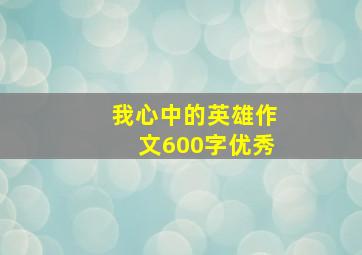 我心中的英雄作文600字优秀